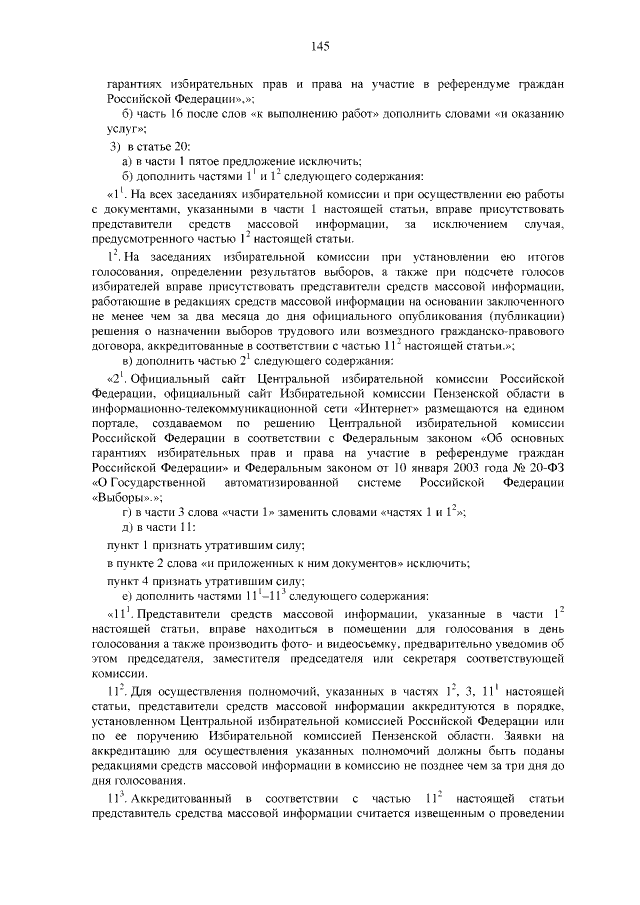 145

гарантиях избирательных прав и права на участие в референдуме граждан Российской Федерации».»;

б) часть 16 после слов «к выполнению работ» дополнить словами «и оказанию услуг»;

3) в статье 20:

а) в части 1 пятое предложение исключить;

б) дополнить частями $1^1$ и $1^2$ следующего содержания:

«$1^1$. На всех заседаниях избирательной комиссии и при осуществлении ею работы с документами, указанными в части 1 настоящей статьи, вправе присутствовать представители средств массовой информации, за исключением случая, предусмотренного частью $1^2$ настоящей статьи.

$1^2$. На заседаниях избирательной комиссии при установлении ею итогов голосования, определении результатов выборов, а также при подсчете голосов избирателей вправе присутствовать представители средств массовой информации, работающие в редакциях средств массовой информации на основании заключенного не менее чем за два месяца до дня официального опубликования (публикации) решения о назначении выборов трудового или возмездного гражданско-правового договора, аккредитованные в соответствии с частью $11^2$ настоящей статьи.»;

в) дополнить частью $2^1$ следующего содержания:

«$2^1$. Официальный сайт Центральной избирательной комиссии Российской Федерации, официальный сайт Избирательной комиссии Пензенской области в информационно-телекоммуникационной сети «Интернет» размещаются на едином портале, создаваемом по решению Центральной избирательной комиссии Российской Федерации в соответствии с Федеральным законом «Об основных гарантиях избирательных прав и права на участие в референдуме граждан Российской Федерации» и Федеральным законом от 10 января 2003 года № 20-ФЗ «О Государственной автоматизированной системе Российской Федерации «Выборы».»;

г) в части 3 слова «части 1» заменить словами «частях 1 и $1^2$»;

д) в части 11:

пункт 1 признать утратившим силу;

в пункте 2 слова «и приложенных к ним документов» исключить;

пункт 4 признать утратившим силу;

е) дополнить частями $11^1$–$11^3$ следующего содержания:

«$11^1$. Представители средств массовой информации, указанные в части $1^2$ настоящей статьи, вправе находиться в помещении для голосования в день голосования а также производить фото- и видеосъемку, предварительно уведомив об этом председателя, заместителя председателя или секретаря соответствующей комиссии.

$11^2$. Для осуществления полномочий, указанных в частях $1^2$, 3, $11^1$ настоящей статьи, представители средств массовой информации аккредитуются в порядке, установленном Центральной избирательной комиссией Российской Федерации или по ее поручению Избирательной комиссией Пензенской области. Заявки на аккредитацию для осуществления указанных полномочий должны быть поданы редакциями средств массовой информации в комиссию не позднее чем за три дня до дня голосования.

$11^3$. Аккредитованный в соответствии с частью $11^2$ настоящей статьи представитель средства массовой информации считается извещенным о проведении